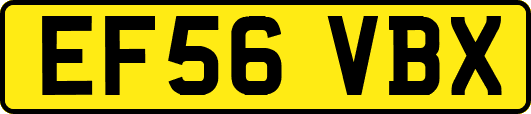 EF56 VBX